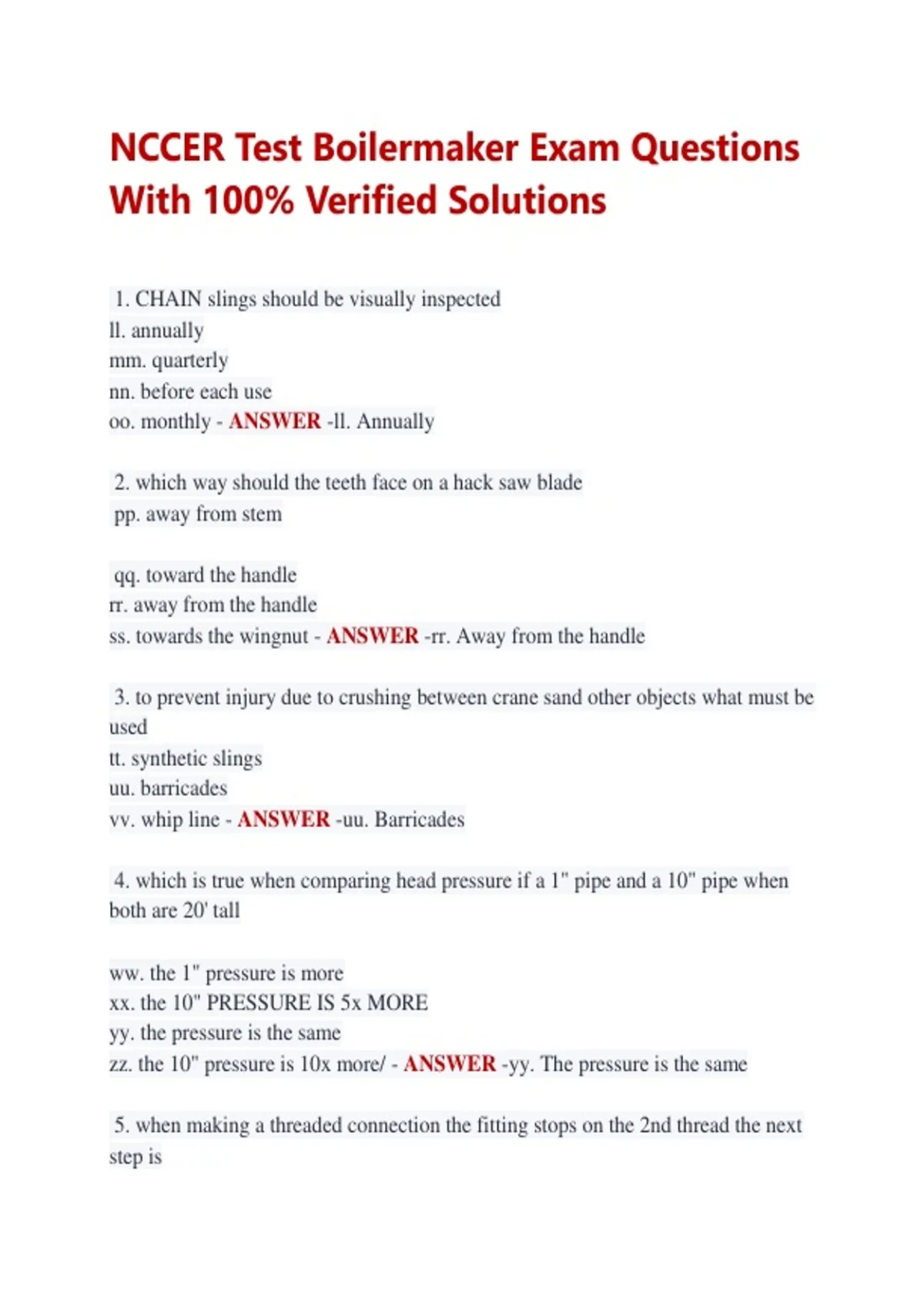 NCCER Test Boilermaker Exam Questions With 100% Verified Solutions

1. CHAIN slings should be visually inspected
ll. annually
mm. quarterly
nn. before each use
oo. monthly - ANSWER -ll. Annually

2. which way should the teeth face on a hack saw blade
pp. away from stem

qq. toward the handle
rr. away from the handle
ss. towards the wingnut - ANSWER -rr. Away from the handle

3. to prevent injury due to crushing between crane sand other objects what must be used
tt. synthetic slings
uu. barricades
vv. whip line - ANSWER -uu. Barricades

4. which is true when comparing head pressure if a 1" pipe and a 10" pipe when both are 20' tall

ww. the 1" pressure is more
xx. the 10" PRESSURE IS 5x MORE
yy. the pressure is the same
zz. the 10" pressure is 10x more/ - ANSWER -yy. The pressure is the same

5. when making a threaded connection the fitting stops on the 2nd thread the next step is